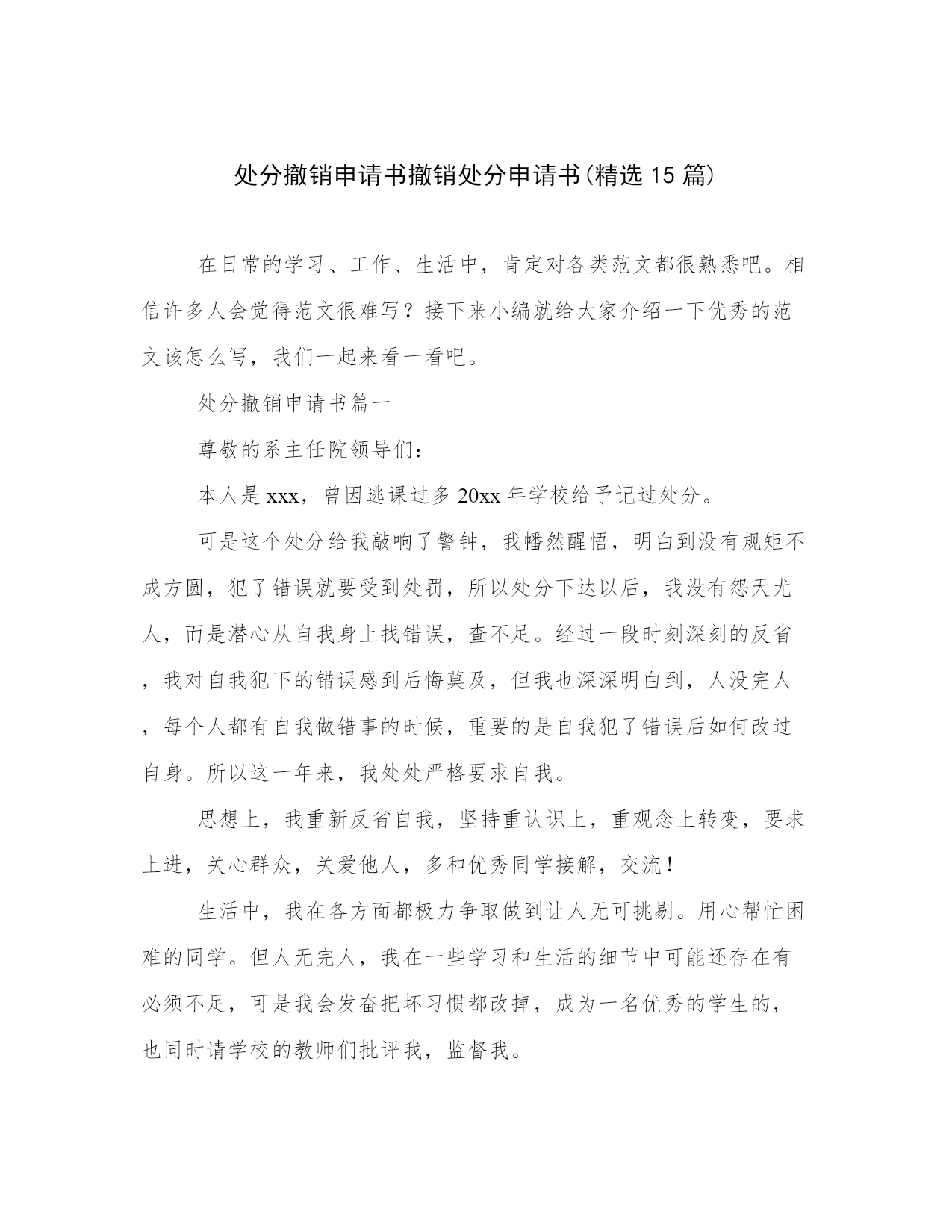 处分撤销申请书撤销处分申请书(精选15篇)

在日常的学习、工作、生活中，肯定对各类范文都很熟悉吧。相信许多人会觉得范文很难写？接下来小编就给大家介绍一下优秀的范文该怎么写，我们一起来看一看吧。

处分撤销申请书篇一

尊敬的系主任院领导们：

本人是xxx，曾因逃课过多20xx年学校给予记过处分。

可是这个处分给我敲响了警钟，我幡然醒悟，明白到没有规矩不成方圆，犯了错误就要受到处罚，所以处分下达以后，我没有怨天尤人，而是潜心从自我身上找错误，查不足。经过一段时刻深刻的反省，我对自我犯下的错误感到后悔莫及，但我也深深明白到，人没完人，每个人都有自我做错事的时候，重要的是自我犯了错误后如何改过自身。所以这一年来，我处处严格要求自我。

思想上，我重新反省自我，坚持重认识上，重观念上转变，要求上进，关心群众，关爱他人，多和优秀同学接解，交流！

生活中，我在各方面都极力争取做到让人无可挑剔。用心帮忙困难的同学。但人无完人，我在一些学习和生活的细节中可能还存在有必须不足，可是我会发奋把坏习惯都改掉，成为一名优秀的学生的，也同时请学校的教师们批评我，监督我。